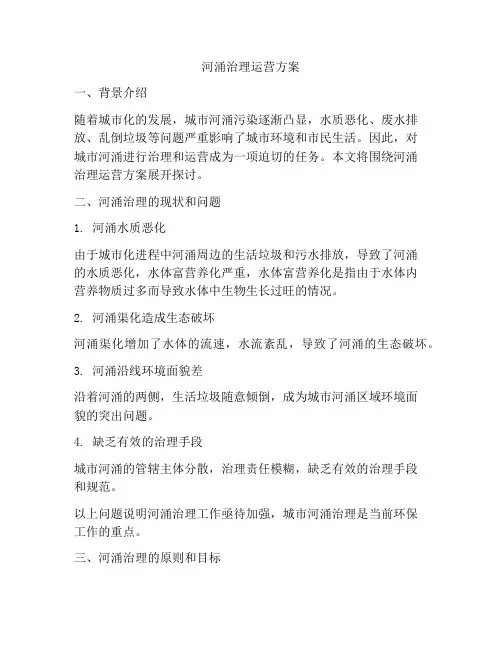 河涌治理运营方案

一、背景介绍

随着城市化的发展，城市河涌污染逐渐凸显，水质恶化、废水排放、乱倒垃圾等问题严重影响了城市环境和市民生活。因此，对城市河涌进行治理和运营成为一项迫切的任务。本文将围绕河涌治理运营方案展开探讨。

二、河涌治理的现状和问题

1. 河涌水质恶化

由于城市化进程中河涌周边的生活垃圾和污水排放，导致了河涌的水质恶化，水体富营养化严重，水体富营养化是指由于水体内营养物质过多而导致水体中生物生长过旺的情况。

2. 河涌渠化造成生态破坏

河涌渠化增加了水体的流速，水流紊乱，导致了河涌的生态破坏。

3. 河涌沿线环境面貌差

沿着河涌的两侧，生活垃圾随意倾倒，成为城市河涌区域环境面貌的突出问题。

4. 缺乏有效的治理手段

城市河涌的管辖主体分散，治理责任模糊，缺乏有效的治理手段和规范。

以上问题说明河涌治理工作亟待加强，城市河涌治理是当前环保工作的重点。

三、河涌治理的原则和目标